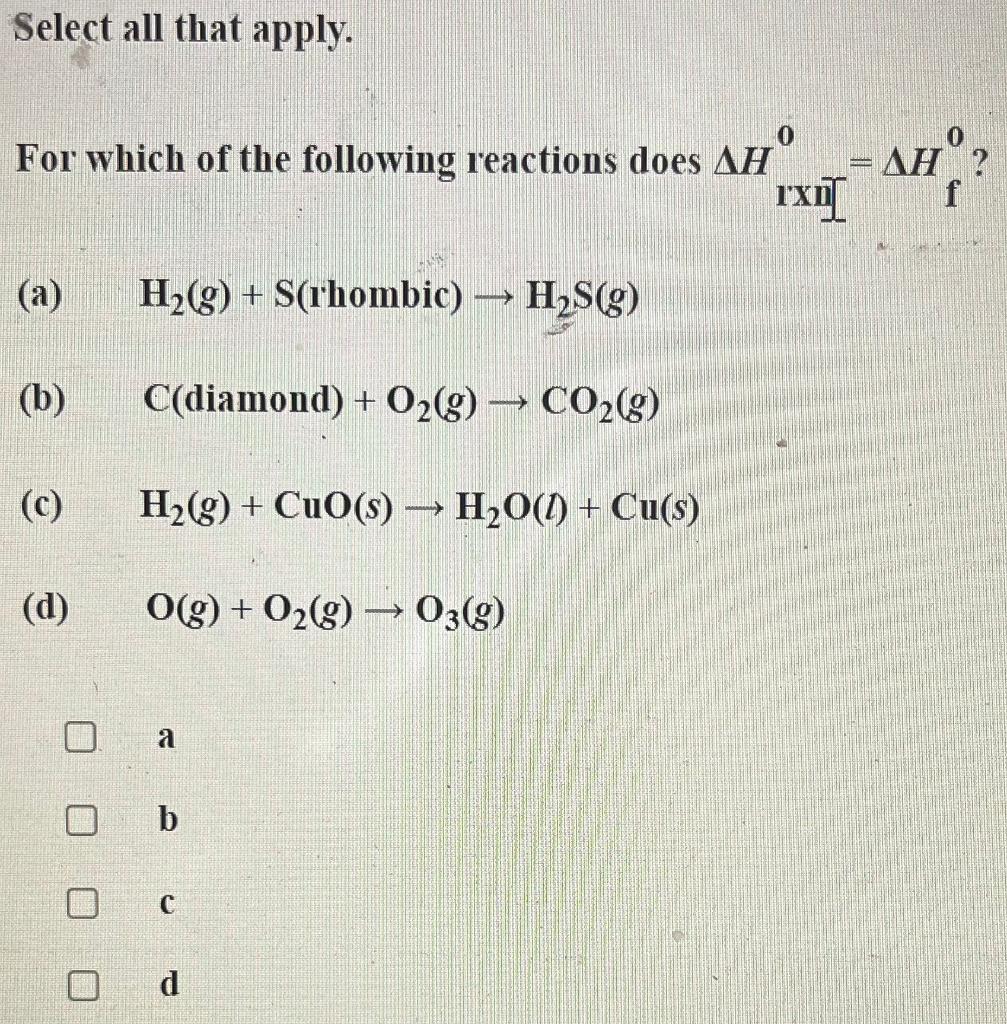 Select all that apply.

For which of the following reactions does $\Delta H^0_{rxn} = \Delta H^0_f$?

(a) $H_2(g) + S(rhombic) \rightarrow H_2S(g)$

(b) $C(diamond) + O_2(g) \rightarrow CO_2(g)$

(c) $H_2(g) + CuO(s) \rightarrow H_2O(l) + Cu(s)$

(d) $O(g) + O_2(g) \rightarrow O_3(g)$

a

b

c

d